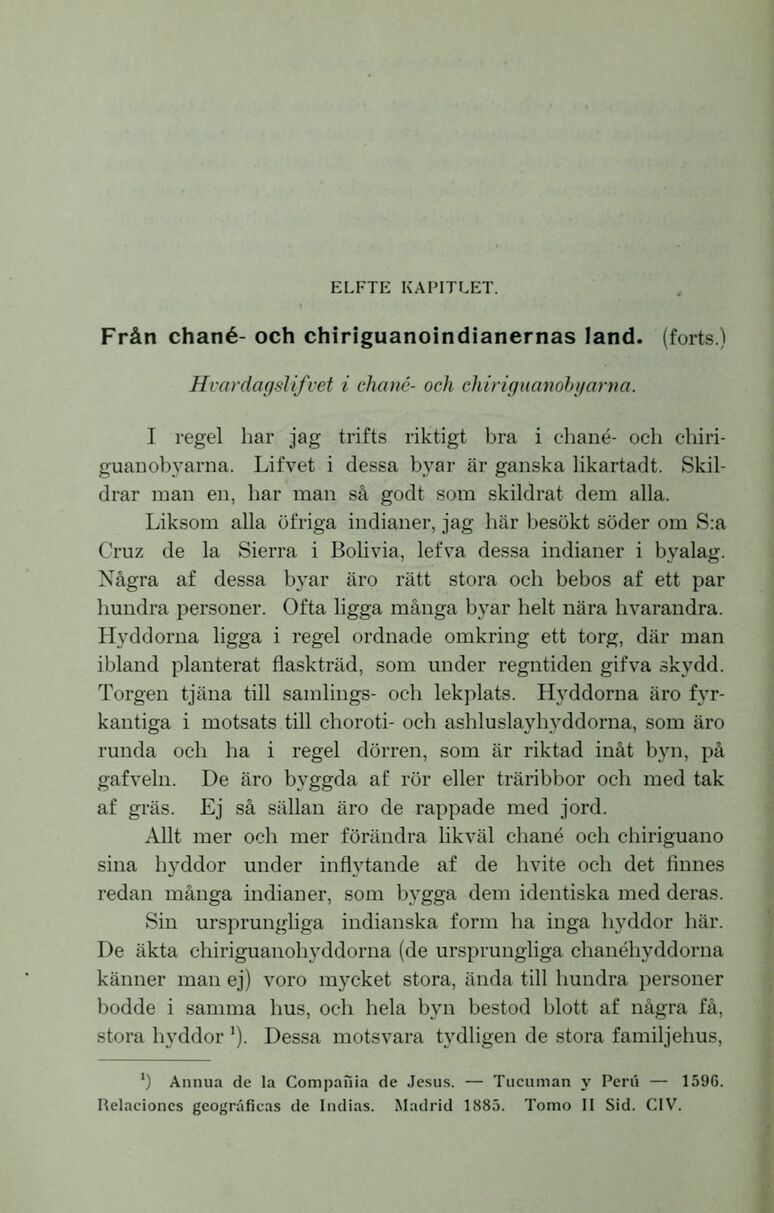 ELFTE KAPITLET.

Från chané- och chiriguanoindianernas land. (forts.)

Hvardagslifvet i chané- och chiriguanobyarna.

I regel har jag trifts riktigt bra i chané- och chiriguanobyarna. Lifvet i dessa byar är ganska likartadt. Skildrar man en, har man så godt som skildrat dem alla.

Liksom alla öfriga indianer, jag här besökt söder om S:a Cruz de la Sierra i Bolivia, lefva dessa indianer i byalag. Några af dessa byar äro rätt stora och bebos af ett par hundra personer. Ofta ligga många byar helt nära hvarandra. Hyddorna ligga i regel ordnade omkring ett torg, där man ibland planterat flaskträd, som under regntiden gifva skydd. Torgen tjäna till samlings- och lekplats. Hyddorna äro fyrkantiga i motsats till choroti- och ashluslayhyddorna, som äro runda och ha i regel dörren, som är riktad inåt byn, på gafveln. De äro byggda af rör eller träribbor och med tak af gräs. Ej så sällan äro de rappade med jord.

Allt mer och mer förändra likväl chané och chiriguano sina hyddor under inflytande af de hvite och det finnes redan många indianer, som bygga dem identiska med deras.

Sin ursprungliga indianska form ha inga hyddor här. De äkta chiriguanohyddorna (de ursprungliga chanéhyddorna känner man ej) voro mycket stora, ända till hundra personer bodde i samma hus, och hela byn bestod blott af några få, stora hyddor $^1$). Dessa motsvara tydligen de stora familjehus,

$^1$) Annua de la Compañia de Jesus. — Tucuman y Perú — 1596. Relaciones geográficas de Indias. Madrid 1885. Tomo II Sid. CIV.